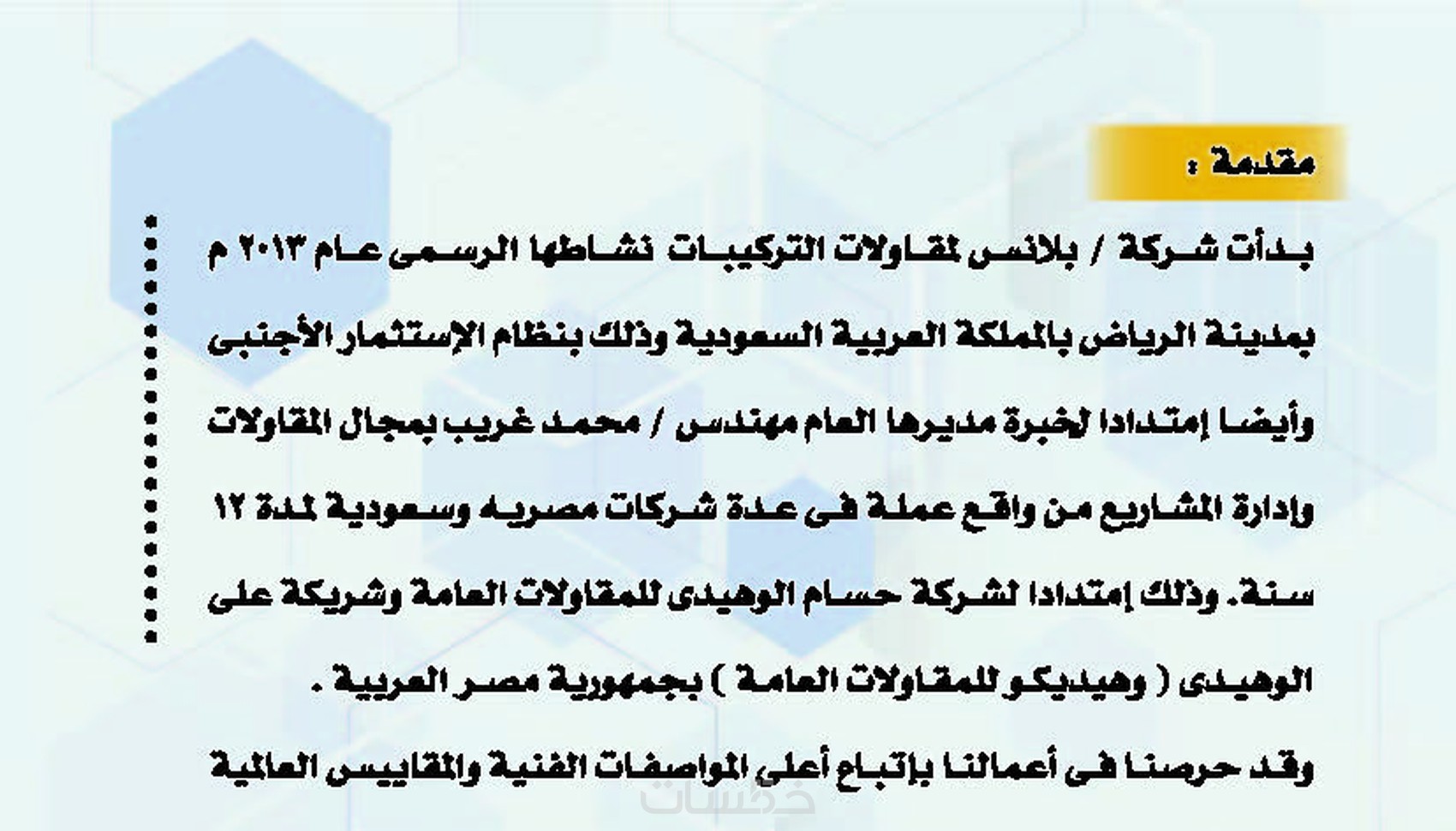 مقدمة :

بدأت شركة / بلانس لمقاولات التركيبات نشاطها الرسمى عام ٢٠١٣ م بمدينة الرياض بالمملكة العربية السعودية وذلك بنظام الإستثمار الأجنبى وأيضا إمتدادا لخبرة مديرها العام مهندس / محمد غريب بمجال المقاولات وإدارة المشاريع من واقع عملة فى عدة شركات مصريه وسعودية لمدة ١٢ سنة. وذلك إمتدادا لشركة حسام الوهيدى للمقاولات العامة وشريكة على الوهيدى ( وهيديكو للمقاولات العامة ) بجمهورية مصر العربية .

وقد حرصنا فى أعمالنا بإتباع أعلى المواصفات الفنية والمقاييس العالمية

خمسات